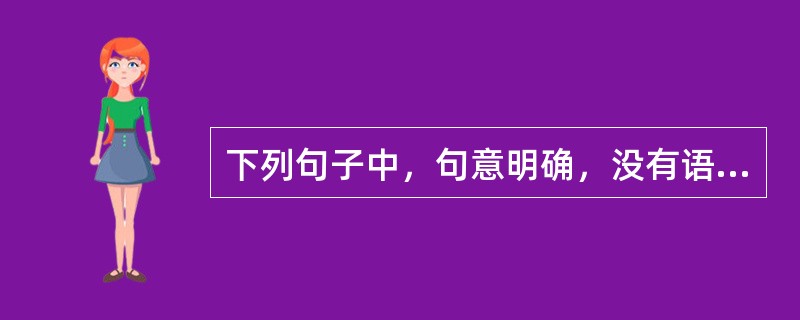 下列句子中，句意明确，没有语...